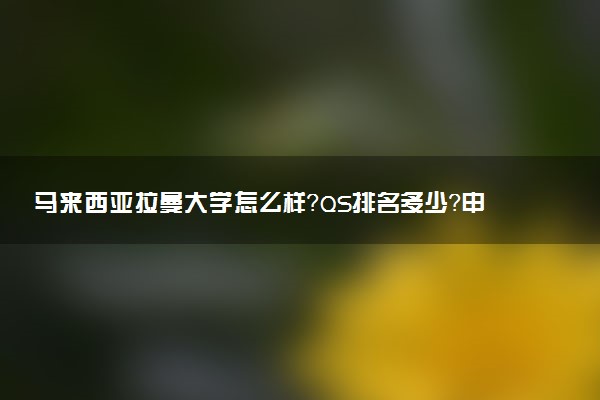 马来西亚拉曼大学怎么样?QS排名多少?申